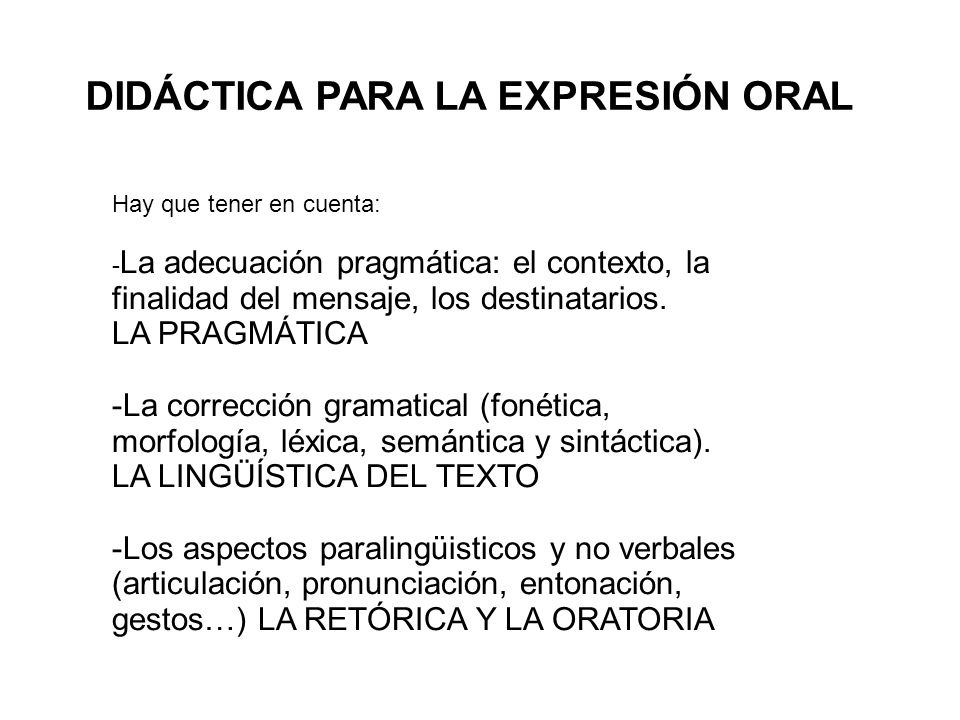 DIDÁCTICA PARA LA EXPRESIÓN ORAL

Hay que tener en cuenta:

-La adecuación pragmática: el contexto, la finalidad del mensaje, los destinatarios.
LA PRAGMÁTICA

-La corrección gramatical (fonética, morfología, léxica, semántica y sintáctica).
LA LINGÜÍSTICA DEL TEXTO

-Los aspectos paralingüisticos y no verbales (articulación, pronunciación, entonación, gestos…) LA RETÓRICA Y LA ORATORIA